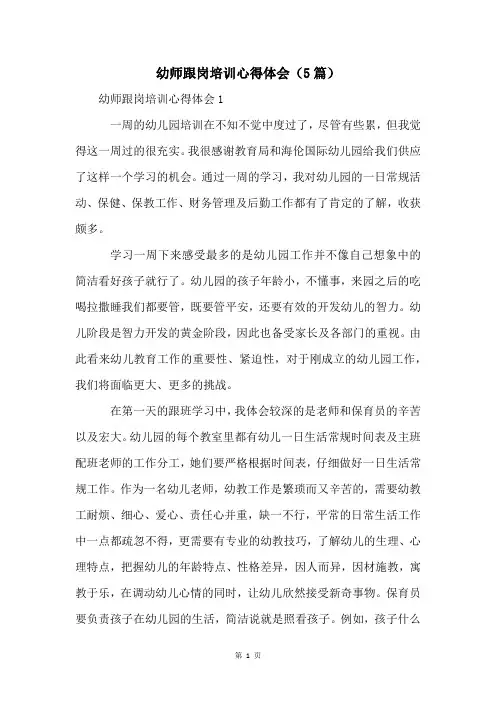 幼师跟岗培训心得体会（5篇）

幼师跟岗培训心得体会1

一周的幼儿园培训在不知不觉中度过了，尽管有些累，但我觉得这一周过的很充实。我很感谢教育局和海伦国际幼儿园给我们供应了这样一个学习的机会。通过一周的学习，我对幼儿园的一日常规活动、保健、保教工作、财务管理及后勤工作都有了肯定的了解，收获颇多。

学习一周下来感受最多的是幼儿园工作并不像自己想象中的简洁看好孩子就行了。幼儿园的孩子年龄小，不懂事，来园之后的吃喝拉撒睡我们都要管，既要管平安，还要有效的开发幼儿的智力。幼儿阶段是智力开发的黄金阶段，因此也备受家长及各部门的重视。由此看来幼儿教育工作的重要性、紧迫性，对于刚成立的幼儿园工作，我们将面临更大、更多的挑战。

在第一天的跟班学习中，我体会较深的是老师和保育员的辛苦以及宏大。幼儿园的每个教室里都有幼儿一日生活常规时间表及主班配班老师的工作分工，她们要严格根据时间表，仔细做好一日生活常规工作。作为一名幼儿老师，幼教工作是繁琐而又辛苦的，需要幼教工耐烦、细心、爱心、责任心并重，缺一不行，平常的日常生活工作中一点都疏忽不得，更需要有专业的幼教技巧，了解幼儿的生理、心理特点，把握幼儿的年龄特点、性格差异，因人而异，因材施教，寓教于乐，在调动幼儿心情的同时，让幼儿欣然接受新奇事物。保育员要负责孩子在幼儿园的生活，简洁说就是照看孩子。例如，孩子什么

第 1 页